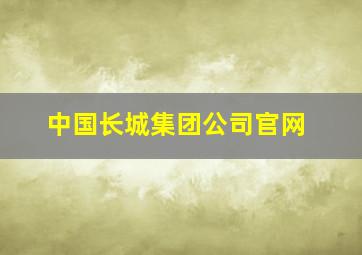 中国长城集团公司官网